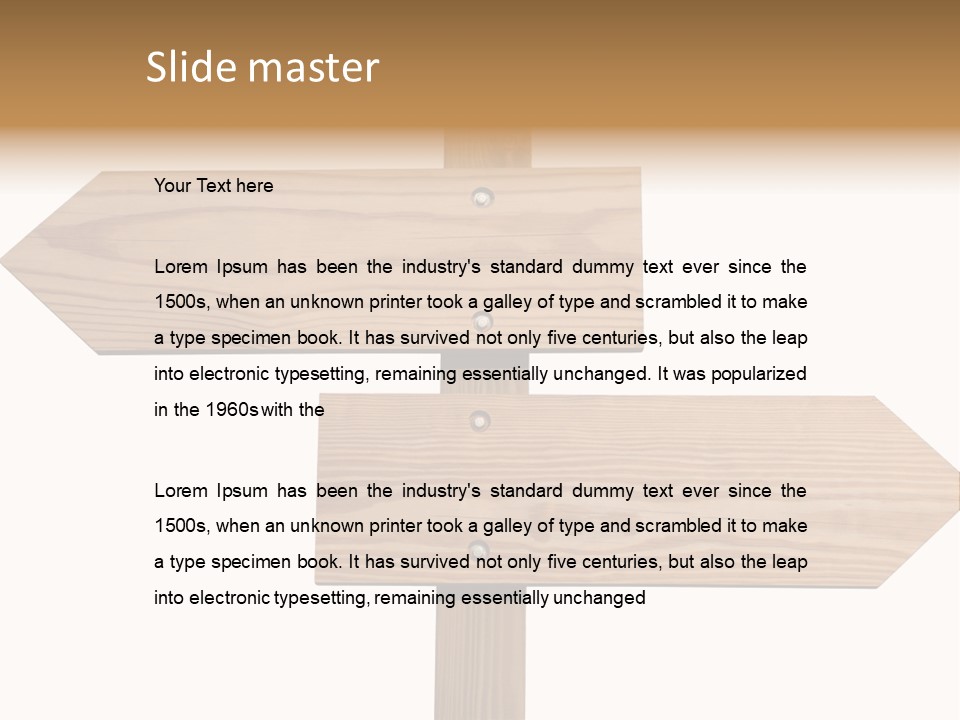 Slide master

Your Text here

Lorem Ipsum has been the industry's standard dummy text ever since the 1500s, when an unknown printer took a galley of type and scrambled it to make a type specimen book. It has survived not only five centuries, but also the leap into electronic typesetting, remaining essentially unchanged. It was popularized in the 1960s with the

Lorem Ipsum has been the industry's standard dummy text ever since the 1500s, when an unknown printer took a galley of type and scrambled it to make a type specimen book. It has survived not only five centuries, but also the leap into electronic typesetting, remaining essentially unchanged